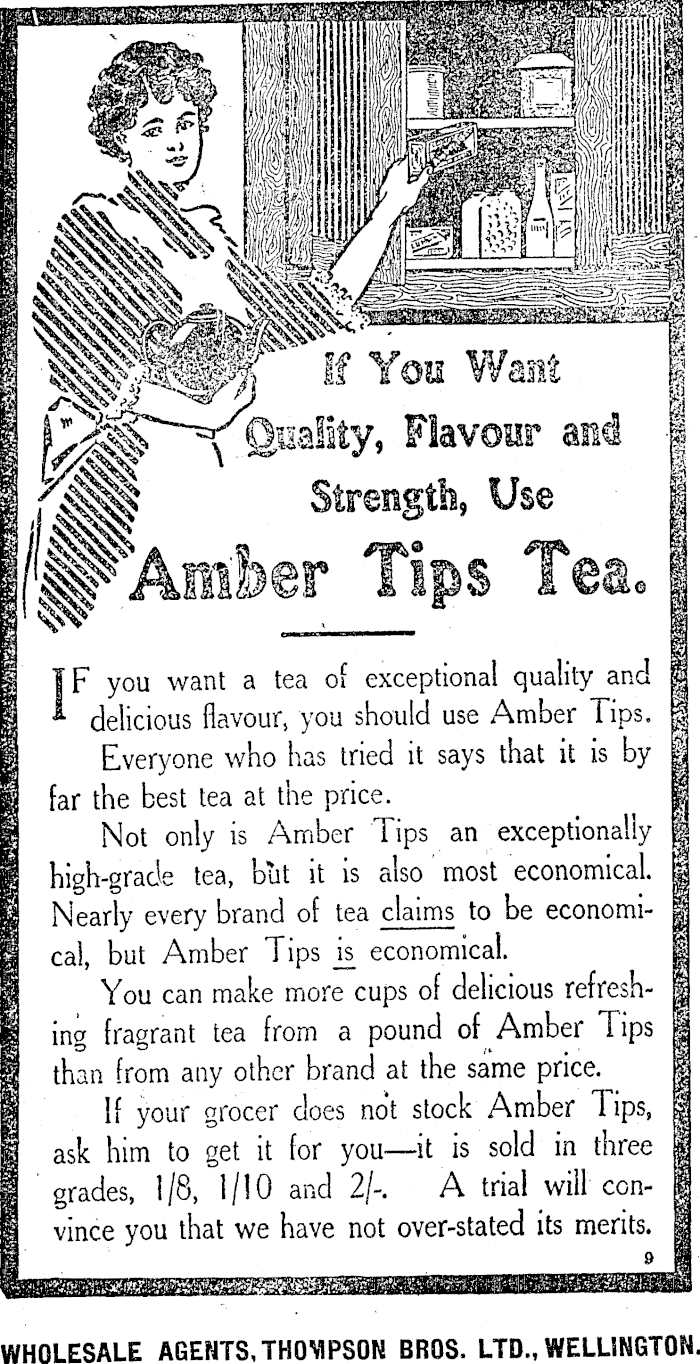 If You Want
Quality, Flavour and
Strength, Use
Amber Tips Tea.

IF you want a tea of exceptional quality and delicious flavour, you should use Amber Tips.

Everyone who has tried it says that it is by far the best tea at the price.

Not only is Amber Tips an exceptionally high-grade tea, but it is also most economical. Nearly every brand of tea claims to be economical, but Amber Tips is economical.

You can make more cups of delicious refreshing fragrant tea from a pound of Amber Tips than from any other brand at the same price.

If your grocer does not stock Amber Tips, ask him to get it for you—it is sold in three grades, 1/8, 1/10 and 2/-. A trial will convince you that we have not over-stated its merits.

9

WHOLESALE AGENTS, THOMPSON BROS. LTD., WELLINGTON.